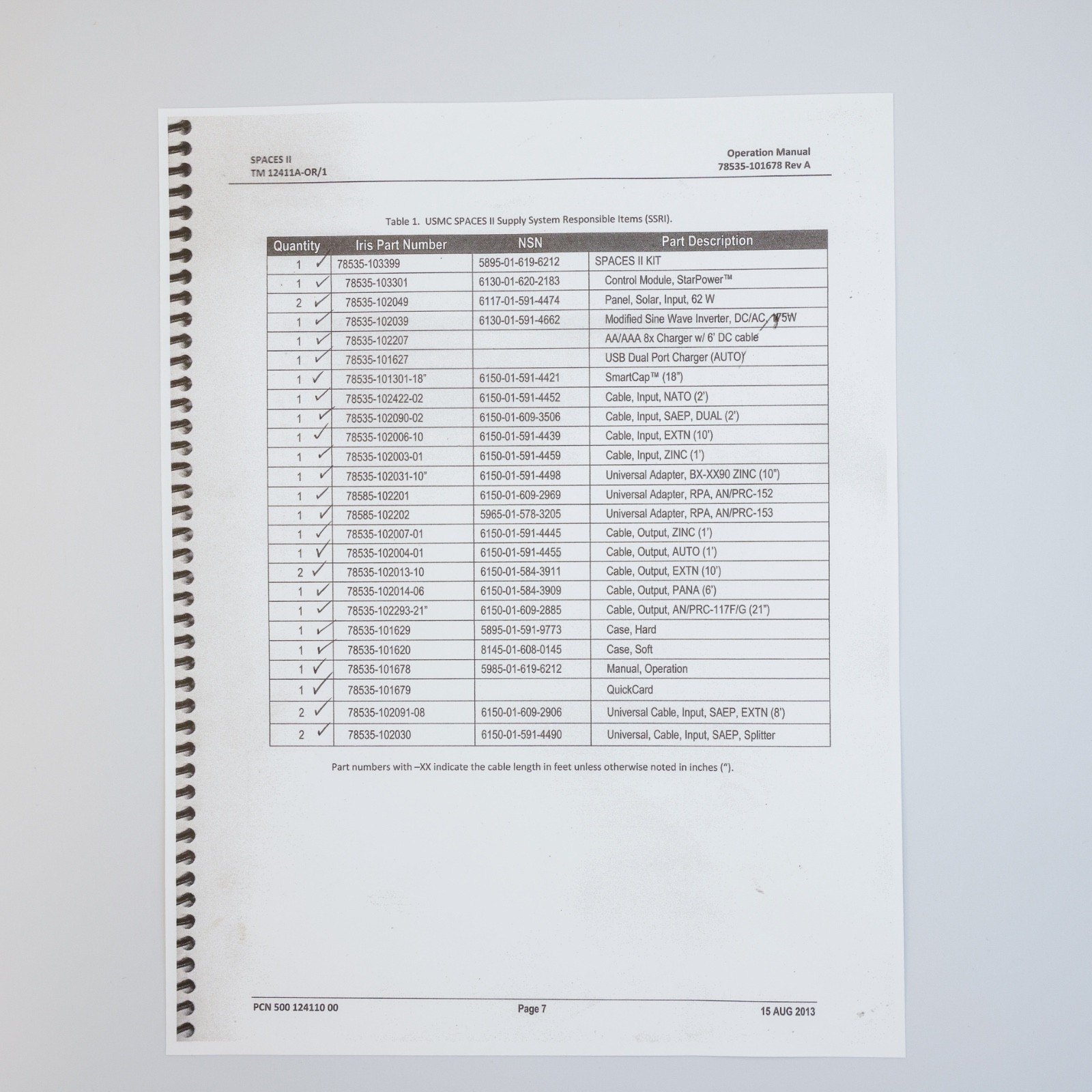 SPACES II
TM 12411A-OR/1

Operation Manual
78535-101678 Rev A

Table 1. USMC SPACES II Supply System Responsible Items (SSRI).

| Quantity | Iris Part Number | NSN | Part Description |
|---|---|---|---|
| 1 ✓ | 78535-103399 | 5895-01-619-6212 | SPACES II KIT |
| 1 ✓ | 78535-103301 | 6130-01-620-2183 | Control Module, StarPower™ |
| 2 ✓ | 78535-102049 | 6117-01-591-4474 | Panel, Solar, Input, 62 W |
| 1 ✓ | 78535-102039 | 6130-01-591-4662 | Modified Sine Wave Inverter, DC/AC, 175W |
| 1 ✓ | 78535-102207 | | AA/AAA 8x Charger w/ 6' DC cable |
| 1 ✓ | 78535-101627 | | USB Dual Port Charger (AUTO) |
| 1 ✓ | 78535-101301-18" | 6150-01-591-4421 | SmartCap™ (18") |
| 1 ✓ | 78535-102422-02 | 6150-01-591-4452 | Cable, Input, NATO (2') |
| 1 ✓ | 78535-102090-02 | 6150-01-609-3506 | Cable, Input, SAEP, DUAL (2') |
| 1 ✓ | 78535-102006-10 | 6150-01-591-4439 | Cable, Input, EXTN (10') |
| 1 ✓ | 78535-102003-01 | 6150-01-591-4459 | Cable, Input, ZINC (1') |
| 1 ✓ | 78535-102031-10" | 6150-01-591-4498 | Universal Adapter, BX-XX90 ZINC (10") |
| 1 ✓ | 78585-102201 | 6150-01-609-2969 | Universal Adapter, RPA, AN/PRC-152 |
| 1 ✓ | 78585-102202 | 5965-01-578-3205 | Universal Adapter, RPA, AN/PRC-153 |
| 1 ✓ | 78535-102007-01 | 6150-01-591-4445 | Cable, Output, ZINC (1') |
| 1 ✓ | 78535-102004-01 | 6150-01-591-4455 | Cable, Output, AUTO (1') |
| 2 ✓ | 78535-102013-10 | 6150-01-584-3911 | Cable, Output, EXTN (10') |
| 1 ✓ | 78535-102014-06 | 6150-01-584-3909 | Cable, Output, PANA (6') |
| 1 ✓ | 78535-102293-21" | 6150-01-609-2885 | Cable, Output, AN/PRC-117F/G (21") |
| 1 ✓ | 78535-101629 | 5895-01-591-9773 | Case, Hard |
| 1 ✓ | 78535-101620 | 8145-01-608-0145 | Case, Soft |
| 1 ✓ | 78535-101678 | 5985-01-619-6212 | Manual, Operation |
| 1 ✓ | 78535-101679 | | QuickCard |
| 2 ✓ | 78535-102091-08 | 6150-01-609-2906 | Universal Cable, Input, SAEP, EXTN (8') |
| 2 ✓ | 78535-102030 | 6150-01-591-4490 | Universal, Cable, Input, SAEP, Splitter |

Part numbers with –XX indicate the cable length in feet unless otherwise noted in inches (").

PCN 500 124110 00
Page 7
15 AUG 2013